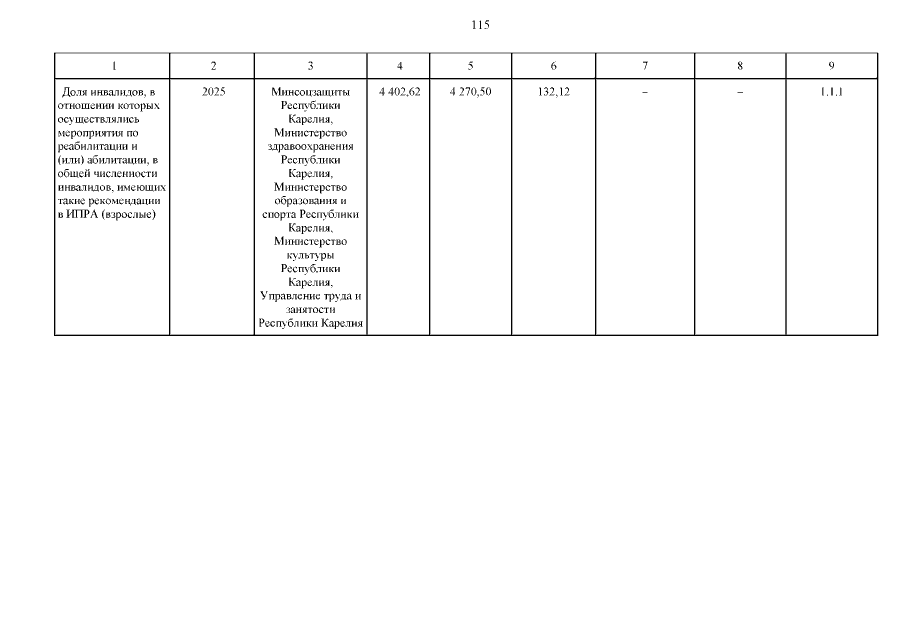 115

| 1 | 2 | 3 | 4 | 5 | 6 | 7 | 8 | 9 |
|---|---|---|---|---|---|---|---|---|
| Доля инвалидов, в отношении которых осуществлялись мероприятия по реабилитации и (или) абилитации, в общей численности инвалидов, имеющих такие рекомендации в ИПРА (взрослые) | 2025 | Минсоцзащиты Республики Карелия, Министерство здравоохранения Республики Карелия, Министерство образования и спорта Республики Карелия, Министерство культуры Республики Карелия, Управление труда и занятости Республики Карелия | 4 402,62 | 4 270,50 | 132,12 | – | – | 1.1.1 |